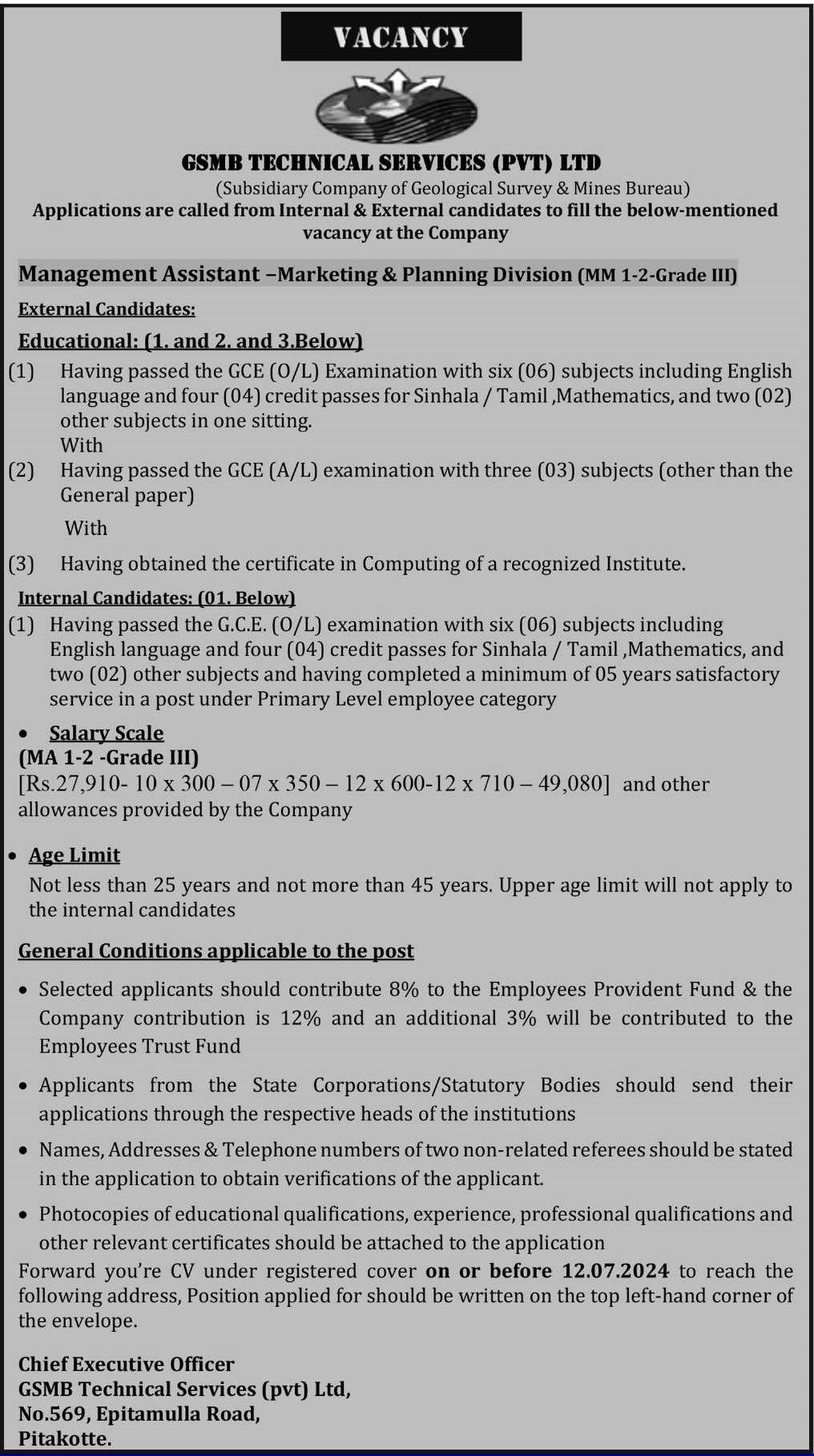 VACANCY

GSMB TECHNICAL SERVICES (PVT) LTD
(Subsidiary Company of Geological Survey & Mines Bureau)
Applications are called from Internal & External candidates to fill the below-mentioned vacancy at the Company

Management Assistant –Marketing & Planning Division (MM 1-2-Grade III)

External Candidates:

Educational: (1. and 2. and 3.Below)

(1) Having passed the GCE (O/L) Examination with six (06) subjects including English language and four (04) credit passes for Sinhala / Tamil ,Mathematics, and two (02) other subjects in one sitting.
With
(2) Having passed the GCE (A/L) examination with three (03) subjects (other than the General paper)
With
(3) Having obtained the certificate in Computing of a recognized Institute.

Internal Candidates: (01. Below)
(1) Having passed the G.C.E. (O/L) examination with six (06) subjects including English language and four (04) credit passes for Sinhala / Tamil ,Mathematics, and two (02) other subjects and having completed a minimum of 05 years satisfactory service in a post under Primary Level employee category

• Salary Scale
(MA 1-2 -Grade III)
[Rs.27,910- 10 x 300 – 07 x 350 – 12 x 600-12 x 710 – 49,080] and other allowances provided by the Company

• Age Limit
Not less than 25 years and not more than 45 years. Upper age limit will not apply to the internal candidates

General Conditions applicable to the post

• Selected applicants should contribute 8% to the Employees Provident Fund & the Company contribution is 12% and an additional 3% will be contributed to the Employees Trust Fund

• Applicants from the State Corporations/Statutory Bodies should send their applications through the respective heads of the institutions

• Names, Addresses & Telephone numbers of two non-related referees should be stated in the application to obtain verifications of the applicant.

• Photocopies of educational qualifications, experience, professional qualifications and other relevant certificates should be attached to the application

Forward you're CV under registered cover on or before 12.07.2024 to reach the following address, Position applied for should be written on the top left-hand corner of the envelope.

Chief Executive Officer
GSMB Technical Services (pvt) Ltd,
No.569, Epitamulla Road,
Pitakotte.